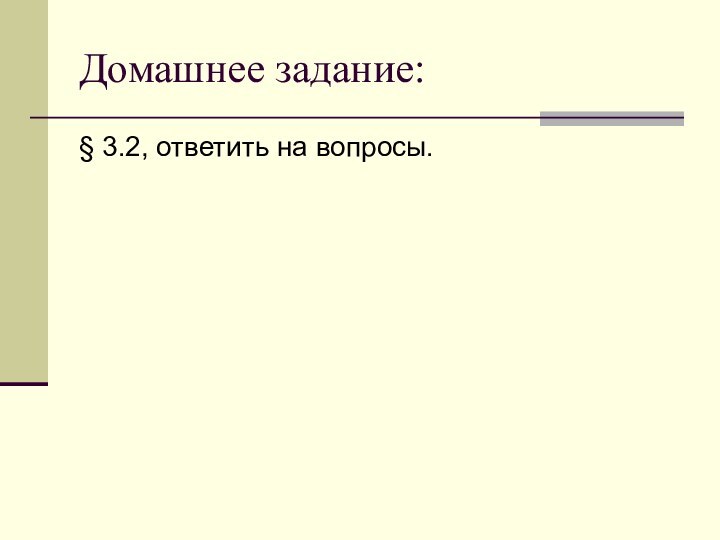 Домашнее задание:

§ 3.2, ответить на вопросы.